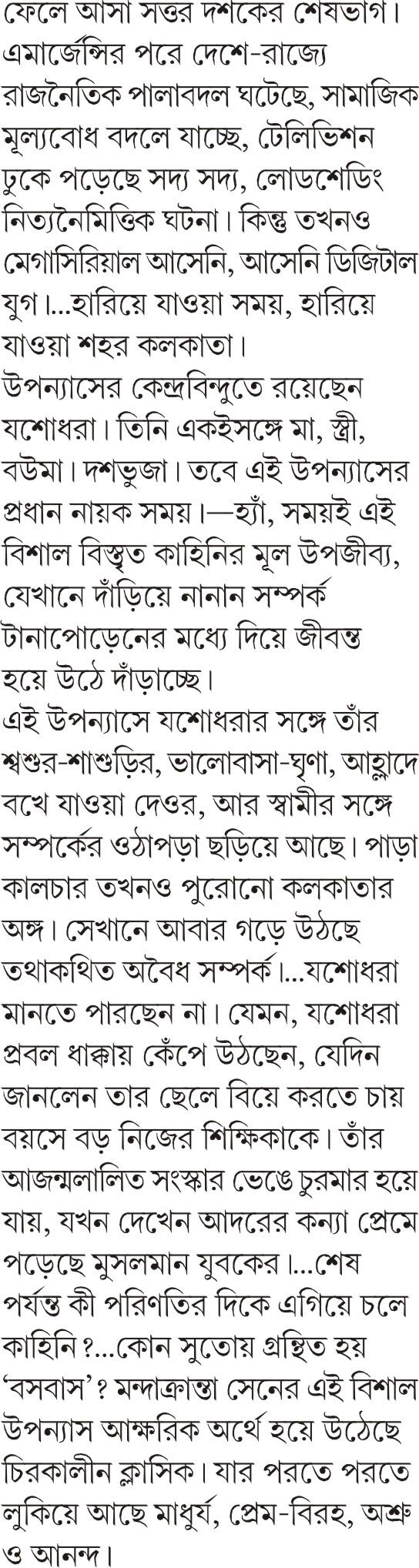 ফেলে আসা সত্তর দশকের শেষভাগ। এমার্জেন্সির পরে দেশে-রাজ্যে রাজনৈতিক পালাবদল ঘটেছে, সামাজিক মূল্যবোধ বদলে যাচ্ছে, টেলিভিশন ঢুকে পড়েছে সদ্য সদ্য, লোডশেডিং নিত্যনৈমিত্তিক ঘটনা। কিন্তু তখনও মেগাসিরিয়াল আসেনি, আসেনি ডিজিটাল যুগ।...হারিয়ে যাওয়া সময়, হারিয়ে যাওয়া শহর কলকাতা।
উপন্যাসের কেন্দ্রবিন্দুতে রয়েছেন যশোধরা। তিনি একইসঙ্গে মা, স্ত্রী, বউমা। দশভুজা। তবে এই উপন্যাসের প্রধান নায়ক সময়।—হ্যাঁ, সময়ই এই বিশাল বিস্তৃত কাহিনির মূল উপজীব্য, যেখানে দাঁড়িয়ে নানান সম্পর্ক টানাপোড়েনের মধ্যে দিয়ে জীবন্ত হয়ে উঠে দাঁড়াচ্ছে।
এই উপন্যাসে যশোধরার সঙ্গে তাঁর শ্বশুর-শাশুড়ির, ভালোবাসা-ঘৃণা, আহ্লাদে বখে যাওয়া দেওর, আর স্বামীর সঙ্গে সম্পর্কের ওঠাপড়া ছড়িয়ে আছে। পাড়া কালচার তখনও পুরোনো কলকাতার অঙ্গ। সেখানে আবার গড়ে উঠছে তথাকথিত অবৈধ সম্পর্ক।...যশোধরা মানতে পারছেন না। যেমন, যশোধরা প্রবল ধাক্কায় কেঁপে উঠছেন, যেদিন জানলেন তার ছেলে বিয়ে করতে চায় বয়সে বড় নিজের শিক্ষিকাকে। তাঁর আজন্মলালিত সংস্কার ভেঙে চুরমার হয়ে যায়, যখন দেখেন আদরের কন্যা প্রেমে পড়েছে মুসলমান যুবকের।...শেষ পর্যন্ত কী পরিণতির দিকে এগিয়ে চলে কাহিনি?...কোন সুতোয় গ্রন্থিত হয় 'বসবাস'? মন্দাক্রান্তা সেনের এই বিশাল উপন্যাস আক্ষরিক অর্থে হয়ে উঠেছে চিরকালীন ক্লাসিক। যার পরতে পরতে লুকিয়ে আছে মাধুর্য, প্রেম-বিরহ, অশ্রু ও আনন্দ।